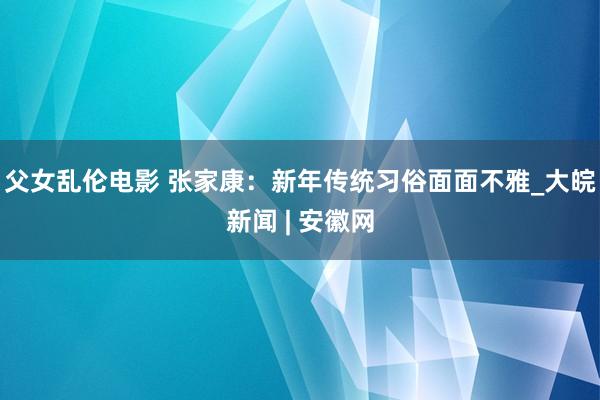 父女乱伦电影 张家康：新年传统习俗面面不雅_大皖新闻 | 安徽网